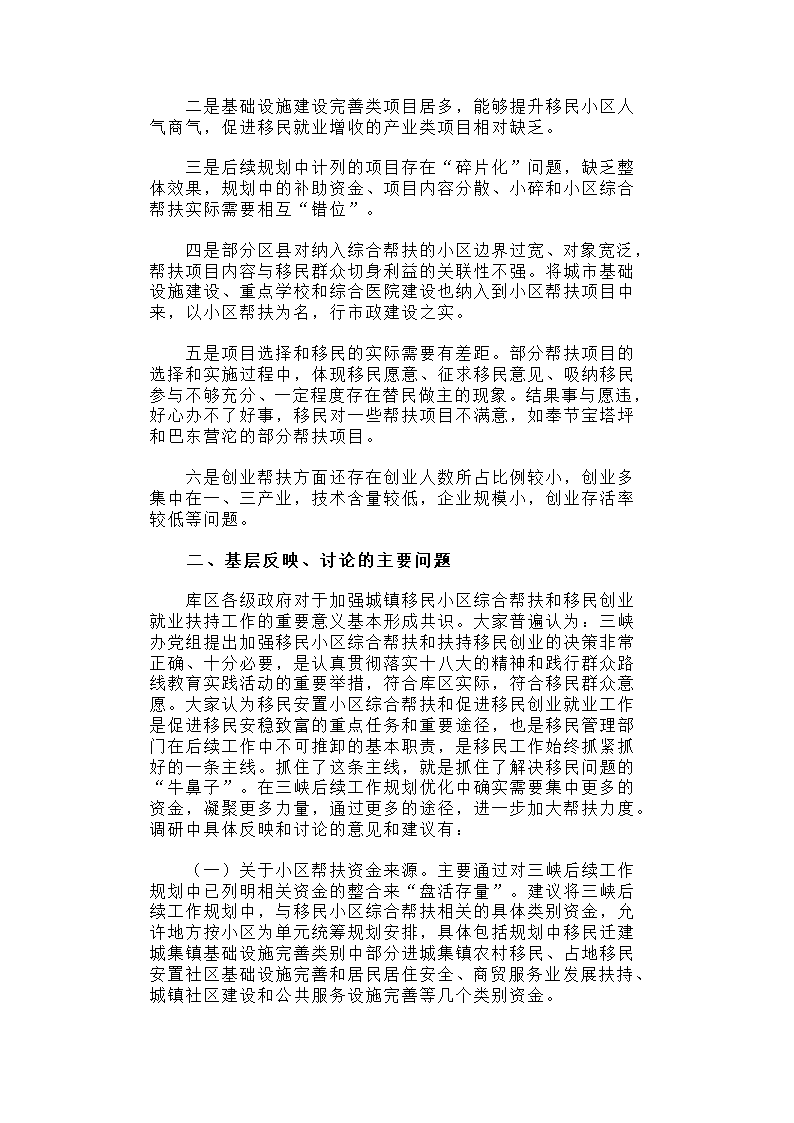 二是基础设施建设完善类项目居多，能够提升移民小区人气商气，促进移民就业增收的产业类项目相对缺乏。

三是后续规划中计列的项目存在“碎片化”问题，缺乏整体效果，规划中的补助资金、项目内容分散、小碎和小区综合帮扶实际需要相互“错位”。

四是部分区县对纳入综合帮扶的小区边界过宽、对象宽泛，帮扶项目内容与移民群众切身利益的关联性不强。将城市基础设施建设、重点学校和综合医院建设也纳入到小区帮扶项目中来，以小区帮扶为名，行市政建设之实。

五是项目选择和移民的实际需要有差距。部分帮扶项目的选择和实施过程中，体现移民愿意、征求移民意见、吸纳移民参与不够充分、一定程度存在替民做主的现象。结果事与愿违，好心办不了好事，移民对一些帮扶项目不满意，如奉节宝塔坪和巴东营沱的部分帮扶项目。

六是创业帮扶方面还存在创业人数所占比例较小，创业多集中在一、三产业，技术含量较低，企业规模小，创业存活率较低等问题。

二、基层反映、讨论的主要问题

库区各级政府对于加强城镇移民小区综合帮扶和移民创业就业扶持工作的重要意义基本形成共识。大家普遍认为：三峡办党组提出加强移民小区综合帮扶和扶持移民创业的决策非常正确、十分必要，是认真贯彻落实十八大的精神和践行群众路线教育实践活动的重要举措，符合库区实际，符合移民群众意愿。大家认为移民安置小区综合帮扶和促进移民创业就业工作是促进移民安稳致富的重点任务和重要途径，也是移民管理部门在后续工作中不可推卸的基本职责，是移民工作始终抓紧抓好的一条主线。抓住了这条主线，就是抓住了解决移民问题的“牛鼻子”。在三峡后续工作规划优化中确实需要集中更多的资金，凝聚更多力量，通过更多的途径，进一步加大帮扶力度。调研中具体反映和讨论的意见和建议有：

（一）关于小区帮扶资金来源。主要通过对三峡后续工作规划中已列明相关资金的整合来“盘活存量”。建议将三峡后续工作规划中，与移民小区综合帮扶相关的具体类别资金，允许地方按小区为单元统筹规划安排，具体包括规划中移民迁建城集镇基础设施完善类别中部分进城集镇农村移民、占地移民安置社区基础设施完善和居民居住安全、商贸服务业发展扶持、城镇社区建设和公共服务设施完善等几个类别资金。